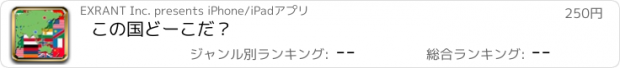 EXRANT Inc. presents iPhone/iPadアプリ

250円

この国どーこだ？

ジャンル別ランキング: --

総合ランキング: --